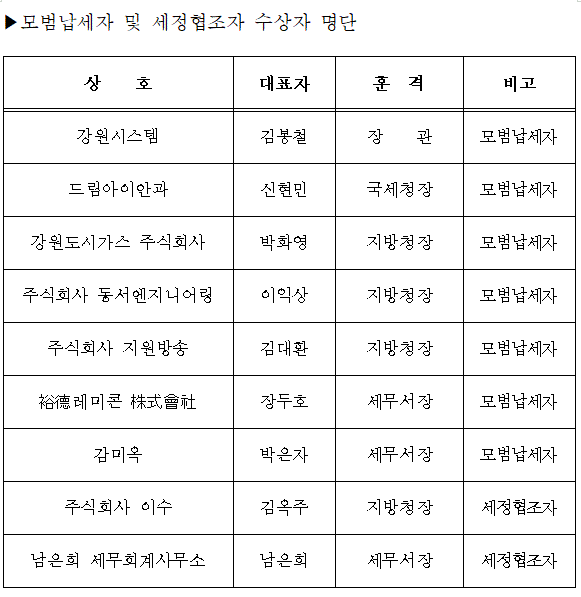 ▶모범납세자 및 세정협조자 수상자 명단

| 상 호 | 대표자 | 훈 격 | 비고 |
|---|---|---|---|
| 강원시스템 | 김봉철 | 장 관 | 모범납세자 |
| 드림아이안과 | 신현민 | 국세청장 | 모범납세자 |
| 강원도시가스 주식회사 | 박화영 | 지방청장 | 모범납세자 |
| 주식회사 동서엔지니어링 | 이익상 | 지방청장 | 모범납세자 |
| 주식회사 지원방송 | 김대환 | 지방청장 | 모범납세자 |
| 裕德레미콘 株式會社 | 장두호 | 세무서장 | 모범납세자 |
| 감미옥 | 박은자 | 세무서장 | 모범납세자 |
| 주식회사 이수 | 김옥주 | 지방청장 | 세정협조자 |
| 남은희 세무회계사무소 | 남은희 | 세무서장 | 세정협조자 |